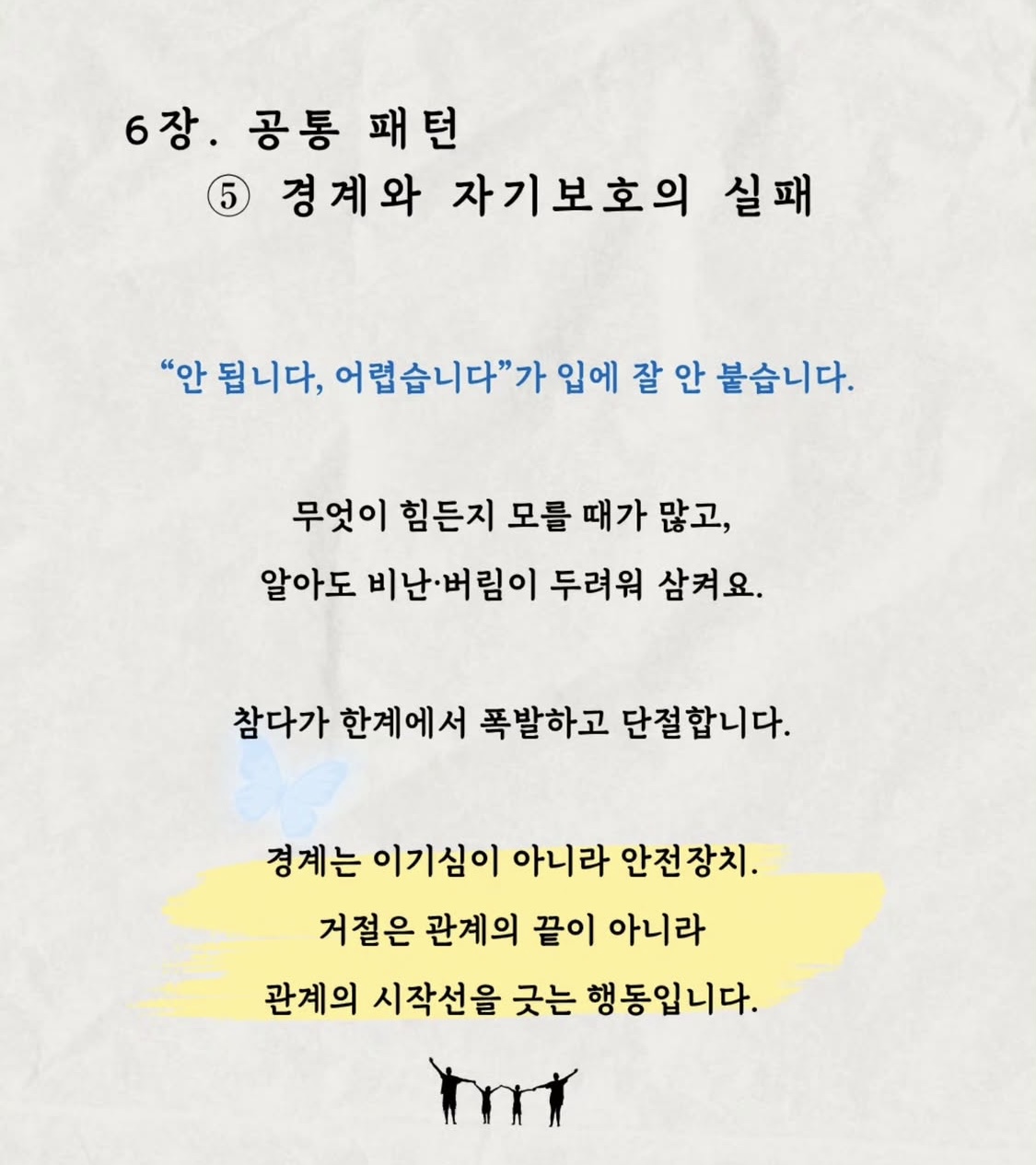 6장. 공통 패턴
⑤ 경계와 자기보호의 실패

"안 됩니다, 어렵습니다"가 입에 잘 안 붙습니다.

무엇이 힘든지 모를 때가 많고,
알아도 비난·버림이 두려워 삼켜요.

참다가 한계에서 폭발하고 단절합니다.

경계는 이기심이 아니라 안전장치.
거절은 관계의 끝이 아니라
관계의 시작선을 긋는 행동입니다.